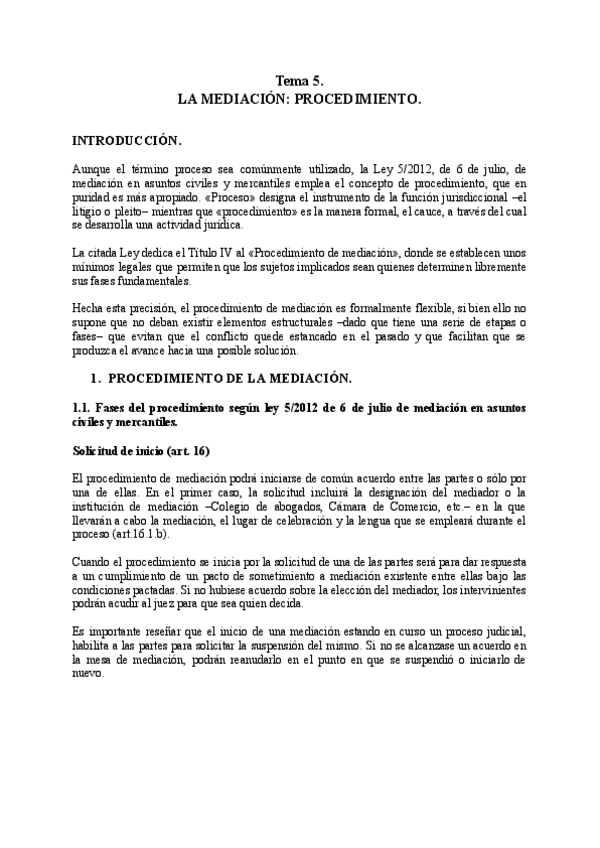 Tema 5.
LA MEDIACIÓN: PROCEDIMIENTO.

INTRODUCCIÓN.

Aunque el término proceso sea comúnmente utilizado, la Ley 5/2012, de 6 de julio, de mediación en asuntos civiles y mercantiles emplea el concepto de procedimiento, que en puridad es más apropiado. «Proceso» designa el instrumento de la función jurisdiccional –el litigio o pleito– mientras que «procedimiento» es la manera formal, el cauce, a través del cual se desarrolla una actividad jurídica.

La citada Ley dedica el Título IV al «Procedimiento de mediación», donde se establecen unos mínimos legales que permiten que los sujetos implicados sean quienes determinen libremente sus fases fundamentales.

Hecha esta precisión, el procedimiento de mediación es formalmente flexible, si bien ello no supone que no deban existir elementos estructurales –dado que tiene una serie de etapas o fases– que evitan que el conflicto quede estancado en el pasado y que facilitan que se produzca el avance hacia una posible solución.

1. PROCEDIMIENTO DE LA MEDIACIÓN.

1.1. Fases del procedimiento según ley 5/2012 de 6 de julio de mediación en asuntos civiles y mercantiles.

Solicitud de inicio (art. 16)

El procedimiento de mediación podrá iniciarse de común acuerdo entre las partes o sólo por una de ellas. En el primer caso, la solicitud incluirá la designación del mediador o la institución de mediación –Colegio de abogados, Cámara de Comercio, etc.– en la que llevarán a cabo la mediación, el lugar de celebración y la lengua que se empleará durante el proceso (art.16.1.b).

Cuando el procedimiento se inicia por la solicitud de una de las partes será para dar respuesta a un cumplimiento de un pacto de sometimiento a mediación existente entre ellas bajo las condiciones pactadas. Si no hubiese acuerdo sobre la elección del mediador, los intervinientes podrán acudir al juez para que sea quien decida.

Es importante reseñar que el inicio de una mediación estando en curso un proceso judicial, habilita a las partes para solicitar la suspensión del mismo. Si no se alcanzase un acuerdo en la mesa de mediación, podrán reanudarlo en el punto en que se suspendió o iniciarlo de nuevo.